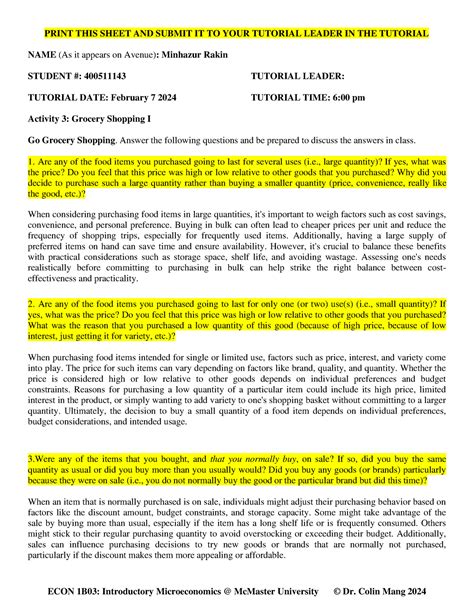 PRINT THIS SHEET AND SUBMIT IT TO YOUR TUTORIAL LEADER IN THE TUTORIAL

NAME (As it appears on Avenue): Minhazur Rakin

STUDENT #: 400511143

TUTORIAL LEADER:

TUTORIAL DATE: February 7 2024

TUTORIAL TIME: 6:00 pm

Activity 3: Grocery Shopping I

Go Grocery Shopping. Answer the following questions and be prepared to discuss the answers in class.

1. Are any of the food items you purchased going to last for several uses (i.e., large quantity)? If yes, what was the price? Do you feel that this price was high or low relative to other goods that you purchased? Why did you decide to purchase such a large quantity rather than buying a smaller quantity (price, convenience, really like the good, etc.)?

When considering purchasing food items in large quantities, it's important to weigh factors such as cost savings, convenience, and personal preference. Buying in bulk can often lead to cheaper prices per unit and reduce the frequency of shopping trips, especially for frequently used items. Additionally, having a large supply of preferred items on hand can save time and ensure availability. However, it's crucial to balance these benefits with practical considerations such as storage space, shelf life, and avoiding wastage. Assessing one's needs realistically before committing to purchasing in bulk can help strike the right balance between cost-effectiveness and practicality.

2. Are any of the food items you purchased going to last for only one (or two) use(s) (i.e., small quantity)? If yes, what was the price? Do you feel that this price was high or low relative to other goods that you purchased? What was the reason that you purchased a low quantity of this good (because of high price, because of low interest, just getting it for variety, etc.)?

When purchasing food items intended for single or limited use, factors such as price, interest, and variety come into play. The price for such items can vary depending on factors like brand, quality, and quantity. Whether the price is considered high or low relative to other goods depends on individual preferences and budget constraints. Reasons for purchasing a low quantity of a particular item could include its high price, limited interest in the product, or simply wanting to add variety to one's shopping basket without committing to a larger quantity. Ultimately, the decision to buy a small quantity of a food item depends on individual preferences, budget considerations, and intended usage.

3.Were any of the items that you bought, and that you normally buy, on sale? If so, did you buy the same quantity as usual or did you buy more than you usually would? Did you buy any goods (or brands) particularly because they were on sale (i.e., you do not normally buy the good or the particular brand but did this time)?

When an item that is normally purchased is on sale, individuals might adjust their purchasing behavior based on factors like the discount amount, budget constraints, and storage capacity. Some might take advantage of the sale by buying more than usual, especially if the item has a long shelf life or is frequently consumed. Others might stick to their regular purchasing quantity to avoid overstocking or exceeding their budget. Additionally, sales can influence purchasing decisions to try new goods or brands that are normally not purchased, particularly if the discount makes them more appealing or affordable.

ECON 1B03: Introductory Microeconomics @ McMaster University © Dr. Colin Mang 2024